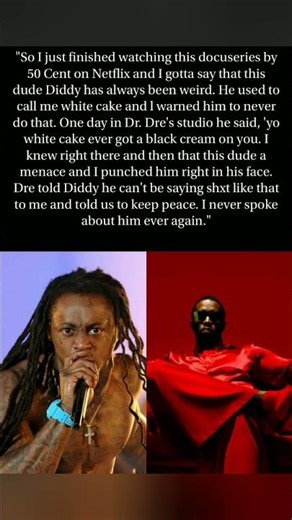 "So I just finished watching this docuseries by 50 Cent on Netflix and I gotta say that this dude Diddy has always been weird. He used to call me white cake and l warned him to never do that. One day in Dr. Dre's studio he said, 'yo white cake ever got a black cream on you. I knew right there and then that this dude a menace and I punched him right in his face. Dre told Diddy he can't be saying shxt like that to me and told us to keep peace. I never spoke about him ever again."